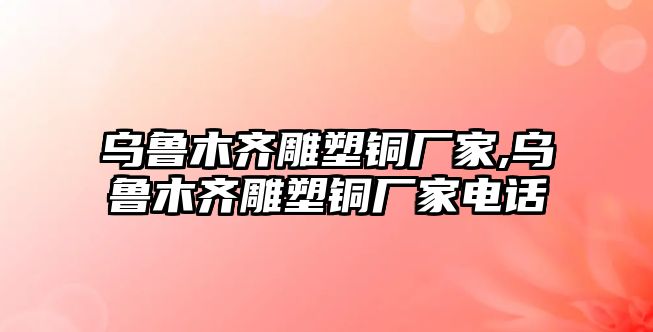 乌鲁木齐雕塑铜厂家,乌鲁木齐雕塑铜厂家电话